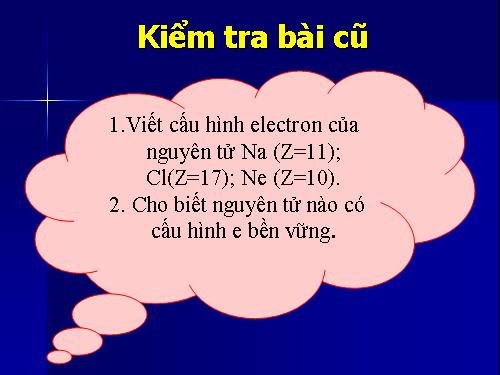 Kiểm tra bài cũ

1.Viết cấu hình electron của nguyên tử Na (Z=11); Cl(Z=17); Ne (Z=10).
2. Cho biết nguyên tử nào có cấu hình e bền vững.